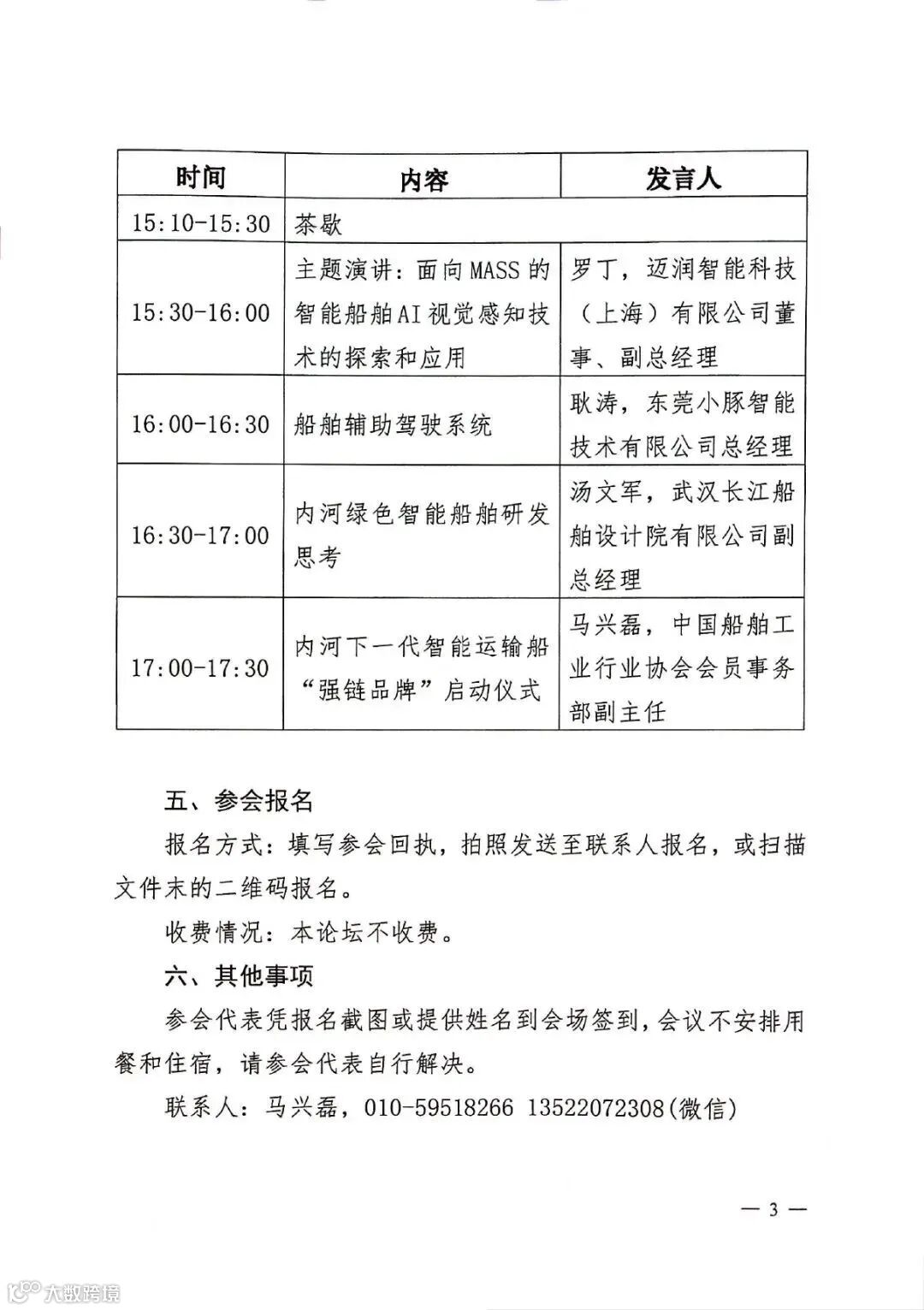 | 时间 | 内容 | 发言人 |
|---|---|---|
| 15:10-15:30 | 茶歇 | |
| 15:30-16:00 | 主题演讲：面向MASS的智能船舶AI视觉感知技术的探索和应用 | 罗丁，迈润智能科技（上海）有限公司董事、副总经理 |
| 16:00-16:30 | 船舶辅助驾驶系统 | 耿涛，东莞小豚智能技术有限公司总经理 |
| 16:30-17:00 | 内河绿色智能船舶研发思考 | 汤文军，武汉长江船舶设计院有限公司副总经理 |
| 17:00-17:30 | 内河下一代智能运输船“强链品牌”启动仪式 | 马兴磊，中国船舶工业行业协会会员事务部副主任 |

五、参会报名

报名方式：填写参会回执，拍照发送至联系人报名，或扫描文件末的二维码报名。

收费情况：本论坛不收费。

六、其他事项

参会代表凭报名截图或提供姓名到会场签到，会议不安排用餐和住宿，请参会代表自行解决。

联系人：马兴磊，010-59518266 13522072308(微信)

— 3 —

大数跨境